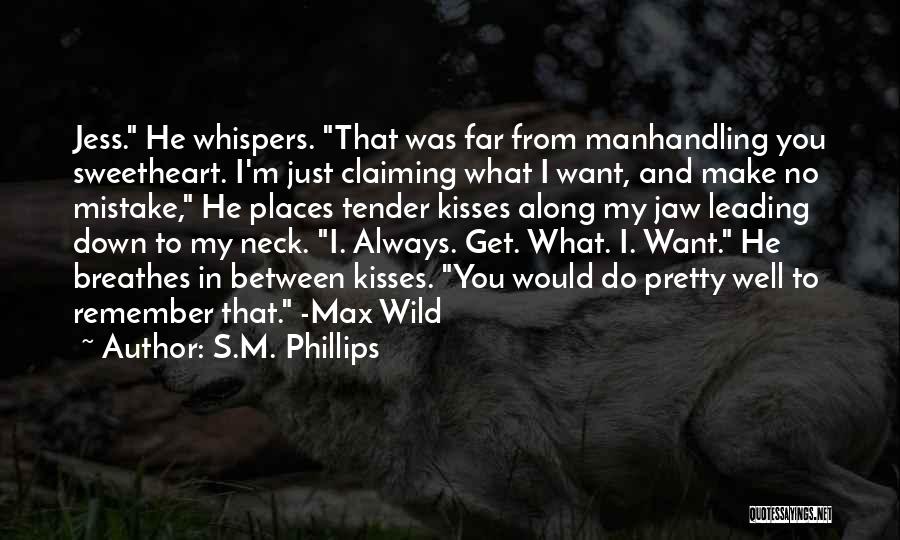 Jess." He whispers. "That was far from manhandling you sweetheart. I'm just claiming what I want, and make no mistake," He places tender kisses along my jaw leading down to my neck. "I. Always. Get. What. I. Want." He breathes in between kisses. "You would do pretty well to remember that." -Max Wild

~ Author: S.M. Phillips

QUOTESSAYINGS.NET